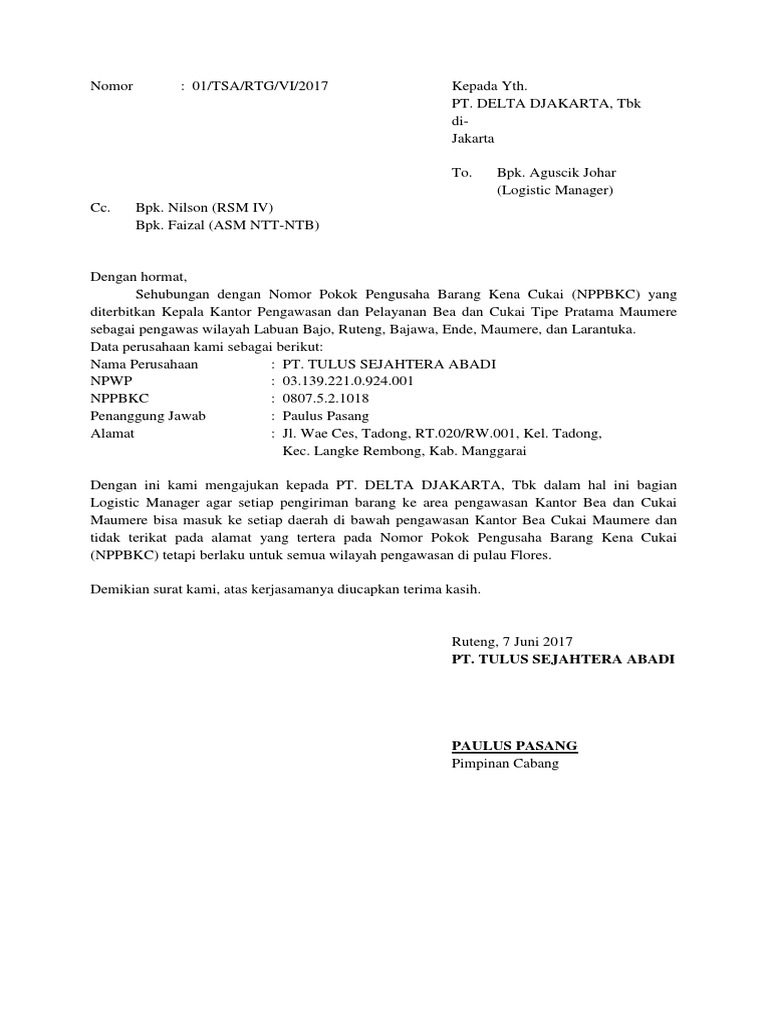 Nomor : 01/TSA/RTG/VI/2017

Kepada Yth.
PT. DELTA DJAKARTA, Tbk
di-
Jakarta

To. Bpk. Aguscik Johar
(Logistic Manager)

Cc. Bpk. Nilson (RSM IV)
Bpk. Faizal (ASM NTT-NTB)

Dengan hormat,
Sehubungan dengan Nomor Pokok Pengusaha Barang Kena Cukai (NPPBKC) yang diterbitkan Kepala Kantor Pengawasan dan Pelayanan Bea dan Cukai Tipe Pratama Maumere sebagai pengawas wilayah Labuan Bajo, Ruteng, Bajawa, Ende, Maumere, dan Larantuka.
Data perusahaan kami sebagai berikut:
Nama Perusahaan : PT. TULUS SEJAHTERA ABADI
NPWP : 03.139.221.0.924.001
NPPBKC : 0807.5.2.1018
Penanggung Jawab : Paulus Pasang
Alamat : Jl. Wae Ces, Tadong, RT.020/RW.001, Kel. Tadong, Kec. Langke Rembong, Kab. Manggarai

Dengan ini kami mengajukan kepada PT. DELTA DJAKARTA, Tbk dalam hal ini bagian Logistic Manager agar setiap pengiriman barang ke area pengawasan Kantor Bea dan Cukai Maumere bisa masuk ke setiap daerah di bawah pengawasan Kantor Bea Cukai Maumere dan tidak terikat pada alamat yang tertera pada Nomor Pokok Pengusaha Barang Kena Cukai (NPPBKC) tetapi berlaku untuk semua wilayah pengawasan di pulau Flores.

Demikian surat kami, atas kerjasamanya diucapkan terima kasih.

Ruteng, 7 Juni 2017
PT. TULUS SEJAHTERA ABADI

PAULUS PASANG
Pimpinan Cabang